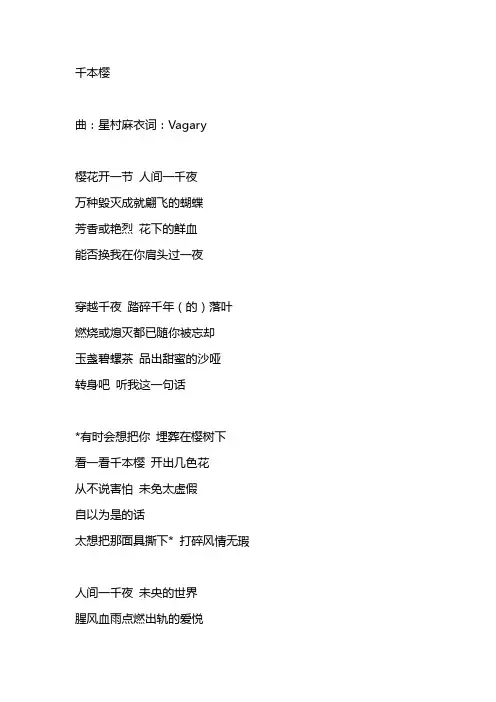 千本樱

曲：星村麻衣词：Vagary

樱花开一节 人间一千夜
万种毁灭成就翩飞的蝴蝶
芳香或艳烈 花下的鲜血
能否换我在你肩头过一夜

穿越千夜 踏碎千年（的）落叶
燃烧或熄灭都已随你被忘却
玉盏碧螺茶 品出甜蜜的沙哑
转身吧 听我这一句话

*有时会想把你 埋葬在樱树下
看一看千本樱 开出几色花
从不说害怕 未免太虚假
自以为是的话
太想把那面具撕下* 打碎风情无瑕

人间一千夜 未央的世界
腥风血雨点燃出轨的爱悦